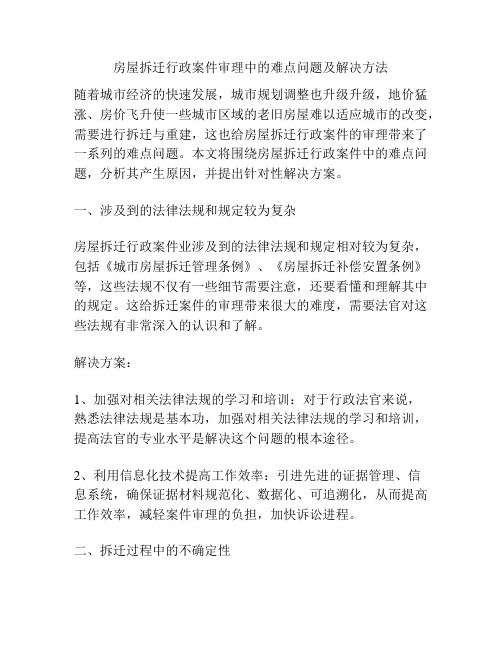 房屋拆迁行政案件审理中的难点问题及解决方法

随着城市经济的快速发展，城市规划调整也升级升级，地价猛涨、房价飞升使一些城市区域的老旧房屋难以适应城市的改变，需要进行拆迁与重建，这也给房屋拆迁行政案件的审理带来了一系列的难点问题。本文将围绕房屋拆迁行政案件中的难点问题，分析其产生原因，并提出针对性解决方案。

一、涉及到的法律法规和规定较为复杂

房屋拆迁行政案件业涉及到的法律法规和规定相对较为复杂，包括《城市房屋拆迁管理条例》、《房屋拆迁补偿安置条例》等，这些法规不仅有一些细节需要注意，还要看懂和理解其中的规定。这给拆迁案件的审理带来很大的难度，需要法官对这些法规有非常深入的认识和了解。

解决方案：

1、加强对相关法律法规的学习和培训：对于行政法官来说，熟悉法律法规是基本功，加强对相关法律法规的学习和培训，提高法官的专业水平是解决这个问题的根本途径。

2、利用信息化技术提高工作效率：引进先进的证据管理、信息系统，确保证据材料规范化、数据化、可追溯化，从而提高工作效率，减轻案件审理的负担，加快诉讼进程。

二、拆迁过程中的不确定性